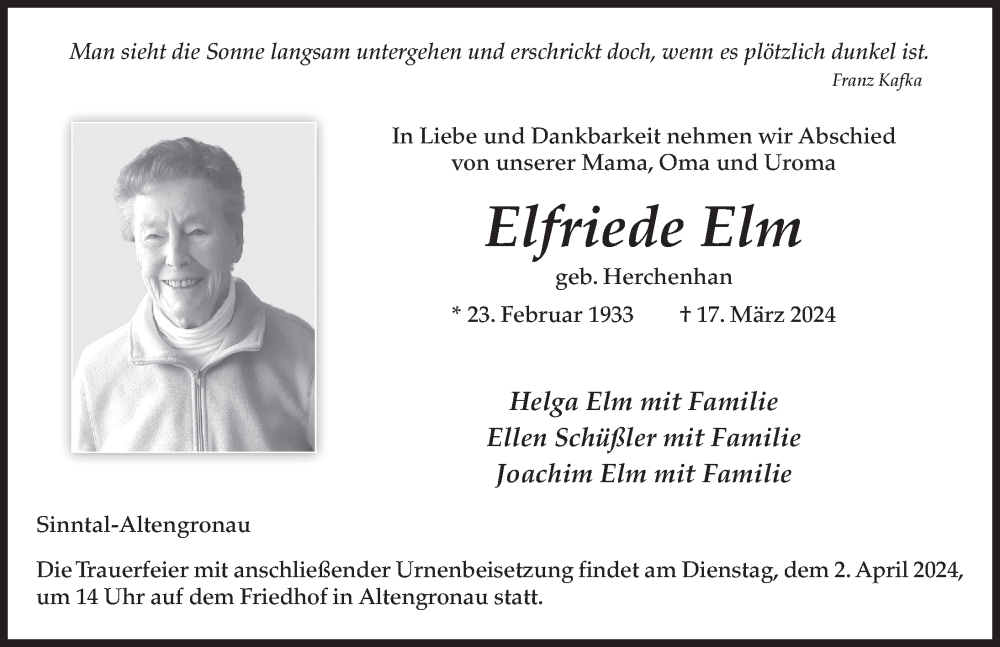 Man sieht die Sonne langsam untergehen und erschrickt doch, wenn es plötzlich dunkel ist.
Franz Kafka

In Liebe und Dankbarkeit nehmen wir Abschied von unserer Mama, Oma und Uroma

Elfriede Elm

geb. Herchenhan

* 23. Februar 1933 † 17. März 2024

Helga Elm mit Familie
Ellen Schüßler mit Familie
Joachim Elm mit Familie

Sinntal-Altengronau

Die Trauerfeier mit anschließender Urnenbeisetzung findet am Dienstag, dem 2. April 2024, um 14 Uhr auf dem Friedhof in Altengronau statt.